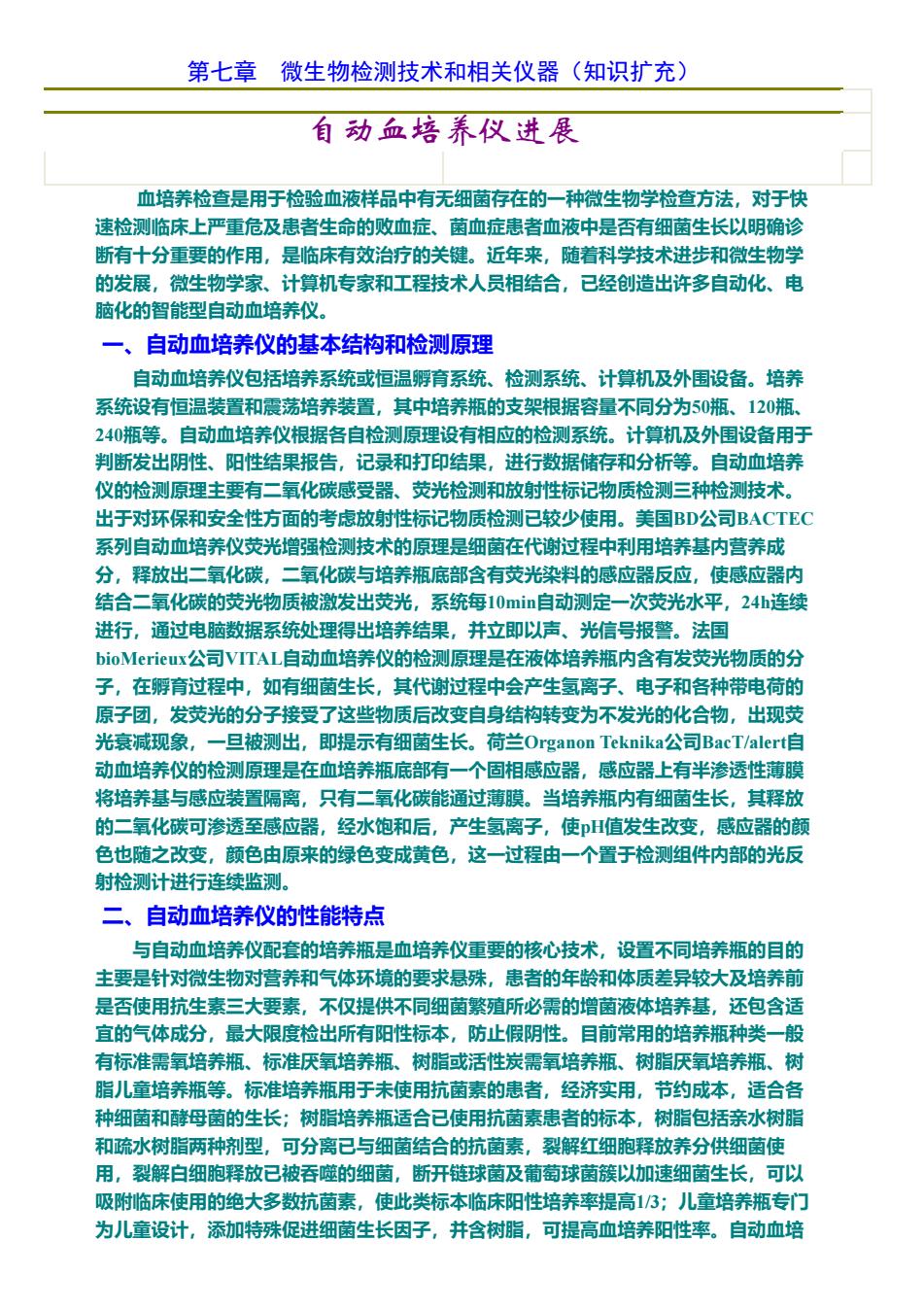 第七章　微生物检测技术和相关仪器（知识扩充）

自动血培养仪进展

血培养检查是用于检验血液样品中有无细菌存在的一种微生物学检查方法，对于快速检测临床上严重危及患者生命的败血症、菌血症患者血液中是否有细菌生长以明确诊断有十分重要的作用，是临床有效治疗的关键。近年来，随着科学技术进步和微生物学的发展，微生物学家、计算机专家和工程技术人员相结合，已经创造出许多自动化、电脑化的智能型自动血培养仪。

一、自动血培养仪的基本结构和检测原理

自动血培养仪包括培养系统或恒温孵育系统、检测系统、计算机及外围设备。培养系统设有恒温装置和震荡培养装置，其中培养瓶的支架根据容量不同分为50瓶、120瓶、240瓶等。自动血培养仪根据各自检测原理设有相应的检测系统。计算机及外围设备用于判断发出阴性、阳性结果报告，记录和打印结果，进行数据储存和分析等。自动血培养仪的检测原理主要有二氧化碳感受器、荧光检测和放射性标记物质检测三种检测技术。出于对环保和安全性方面的考虑放射性标记物质检测已较少使用。美国BD公司BACTEC系列自动血培养仪荧光增强检测技术的原理是细菌在代谢过程中利用培养基内营养成分，释放出二氧化碳，二氧化碳与培养瓶底部含有荧光染料的感应器反应，使感应器内结合二氧化碳的荧光物质被激发出荧光，系统每10min自动测定一次荧光水平，24h连续进行，通过电脑数据系统处理得出培养结果，并立即以声、光信号报警。法国bioMerieux公司VITAL自动血培养仪的检测原理是在液体培养瓶内含有发荧光物质的分子，在孵育过程中，如有细菌生长，其代谢过程中会产生氢离子、电子和各种带电荷的原子团，发荧光的分子接受了这些物质后改变自身结构转变为不发光的化合物，出现荧光衰减现象，一旦被测出，即提示有细菌生长。荷兰Organon Teknika公司BacT/alert自动血培养仪的检测原理是在血培养瓶底部有一个固相感应器，感应器上有半渗透性薄膜将培养基与感应装置隔离，只有二氧化碳能通过薄膜。当培养瓶内有细菌生长，其释放的二氧化碳可渗透至感应器，经水饱和后，产生氢离子，使pH值发生改变，感应器的颜色也随之改变，颜色由原来的绿色变成黄色，这一过程由一个置于检测组件内部的光反射检测计进行连续监测。

二、自动血培养仪的性能特点

与自动血培养仪配套的培养瓶是血培养仪重要的核心技术，设置不同培养瓶的目的主要是针对微生物对营养和气体环境的要求悬殊，患者的年龄和体质差异较大及培养前是否使用抗生素三大要素，不仅提供不同细菌繁殖所必需的增菌液体培养基，还包含适宜的气体成分，最大限度检出所有阳性标本，防止假阴性。目前常用的培养瓶种类一般有标准需氧培养瓶、标准厌氧培养瓶、树脂或活性炭需氧培养瓶、树脂厌氧培养瓶、树脂儿童培养瓶等。标准培养瓶用于未使用抗菌素的患者，经济实用，节约成本，适合各种细菌和酵母菌的生长；树脂培养瓶适合已使用抗菌素患者的标本，树脂包括亲水树脂和疏水树脂两种剂型，可分离已与细菌结合的抗菌素，裂解红细胞释放养分供细菌使用，裂解白细胞释放已被吞噬的细菌，断开链球菌及葡萄球菌簇以加速细菌生长，可以吸附临床使用的绝大多数抗菌素，使此类标本临床阳性培养率提高1/3；儿童培养瓶专门为儿童设计，添加特殊促进细菌生长因子，并含树脂，可提高血培养阳性率。自动血培